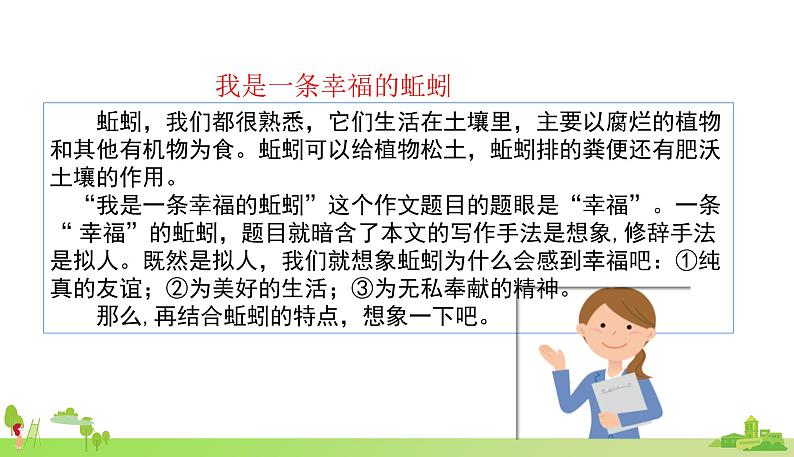 我是一条幸福的蚯蚓

蚯蚓，我们都很熟悉，它们生活在土壤里，主要以腐烂的植物和其他有机物为食。蚯蚓可以给植物松土，蚯蚓排的粪便还有肥沃土壤的作用。

“我是一条幸福的蚯蚓”这个作文题目的题眼是“幸福”。一条“幸福”的蚯蚓，题目就暗含了本文的写作手法是想象，修辞手法是拟人。既然是拟人，我们就想象蚯蚓为什么会感到幸福吧：①纯真的友谊；②为美好的生活；③为无私奉献的精神。

那么，再结合蚯蚓的特点，想象一下吧。